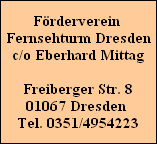 Förderverein
Fernsehturm Dresden
c/o Eberhard Mittag

Freiberger Str. 8
01067 Dresden
Tel. 0351/4954223